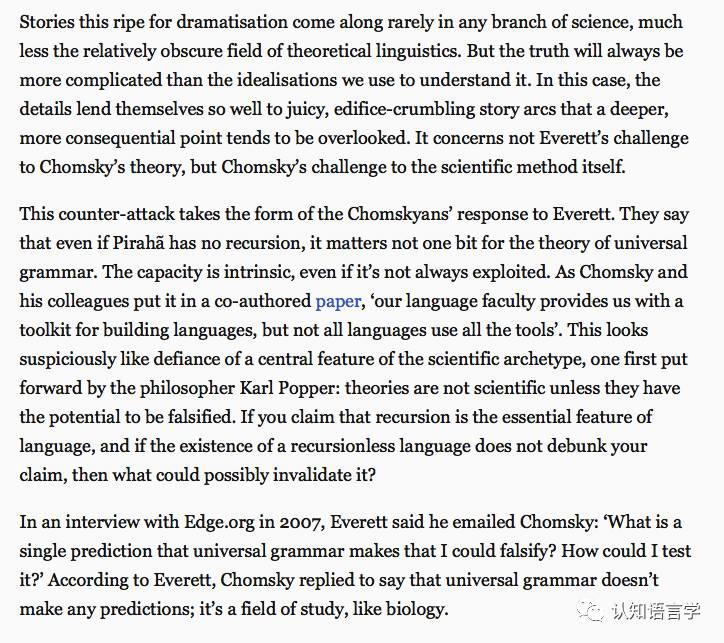 Stories this ripe for dramatisation come along rarely in any branch of science, much less the relatively obscure field of theoretical linguistics. But the truth will always be more complicated than the idealisations we use to understand it. In this case, the details lend themselves so well to juicy, edifice-crumbling story arcs that a deeper, more consequential point tends to be overlooked. It concerns not Everett's challenge to Chomsky's theory, but Chomsky's challenge to the scientific method itself.

This counter-attack takes the form of the Chomskyans' response to Everett. They say that even if Pirahã has no recursion, it matters not one bit for the theory of universal grammar. The capacity is intrinsic, even if it's not always exploited. As Chomsky and his colleagues put it in a co-authored paper, 'our language faculty provides us with a toolkit for building languages, but not all languages use all the tools'. This looks suspiciously like defiance of a central feature of the scientific archetype, one first put forward by the philosopher Karl Popper: theories are not scientific unless they have the potential to be falsified. If you claim that recursion is the essential feature of language, and if the existence of a recursionless language does not debunk your claim, then what could possibly invalidate it?

In an interview with Edge.org in 2007, Everett said he emailed Chomsky: 'What is a single prediction that universal grammar makes that I could falsify? How could I test it?' According to Everett, Chomsky replied to say that universal grammar doesn't make any predictions; it's a field of study, like biology.

认知语言学